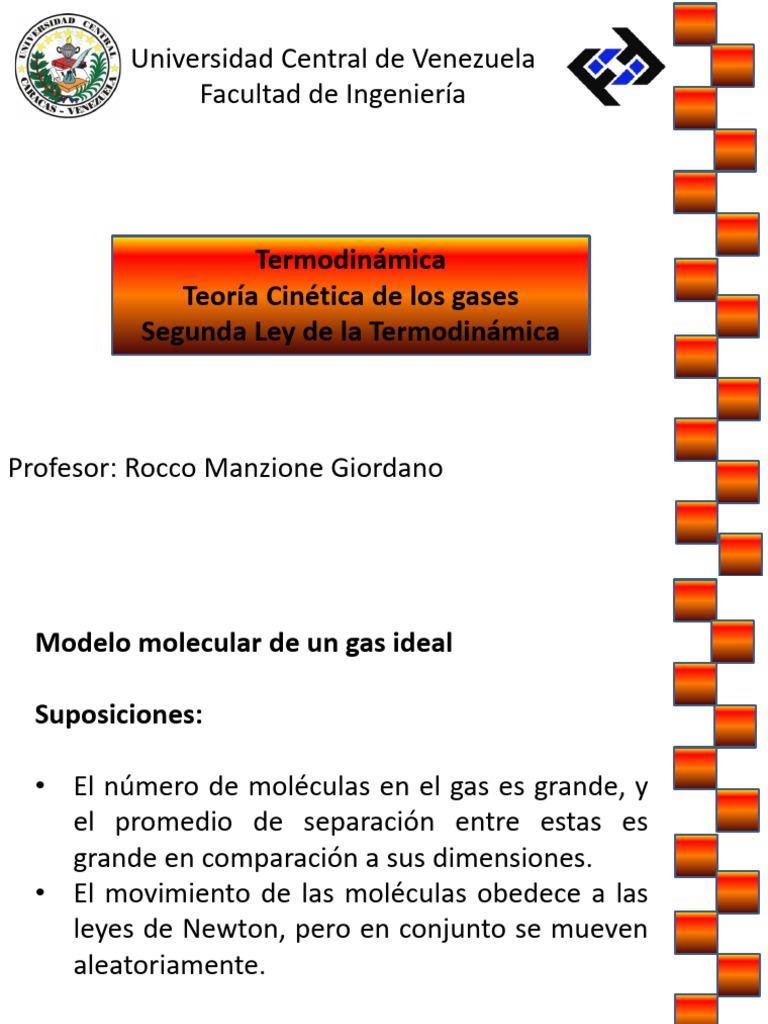 UNIVERSIDAD CENTRAL
CARACAS - VENEZUELA

Universidad Central de Venezuela
Facultad de Ingeniería

Termodinámica
Teoría Cinética de los gases
Segunda Ley de la Termodinámica

Profesor: Rocco Manzione Giordano

Modelo molecular de un gas ideal

Suposiciones:

• El número de moléculas en el gas es grande, y el promedio de separación entre estas es grande en comparación a sus dimensiones.
• El movimiento de las moléculas obedece a las leyes de Newton, pero en conjunto se mueven aleatoriamente.